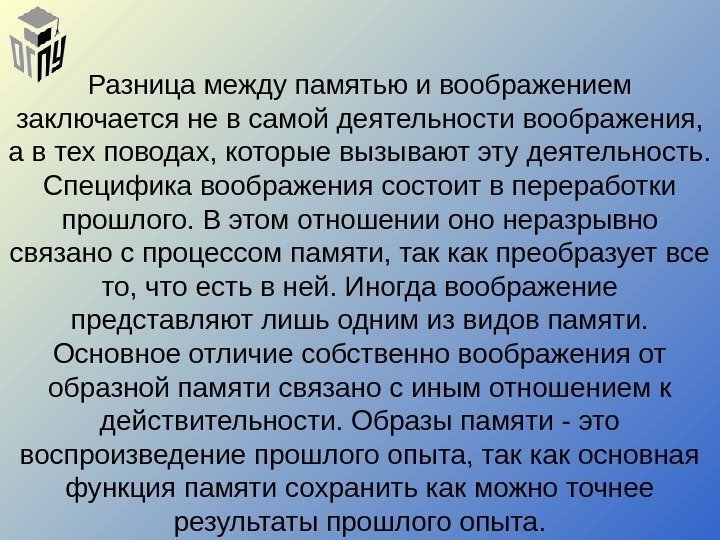 ОГПУ

Разница между памятью и воображением заключается не в самой деятельности воображения, а в тех поводах, которые вызывают эту деятельность. Специфика воображения состоит в переработки прошлого. В этом отношении оно неразрывно связано с процессом памяти, так как преобразует все то, что есть в ней. Иногда воображение представляют лишь одним из видов памяти. Основное отличие собственно воображения от образной памяти связано с иным отношением к действительности. Образы памяти - это воспроизведение прошлого опыта, так как основная функция памяти сохранить как можно точнее результаты прошлого опыта.